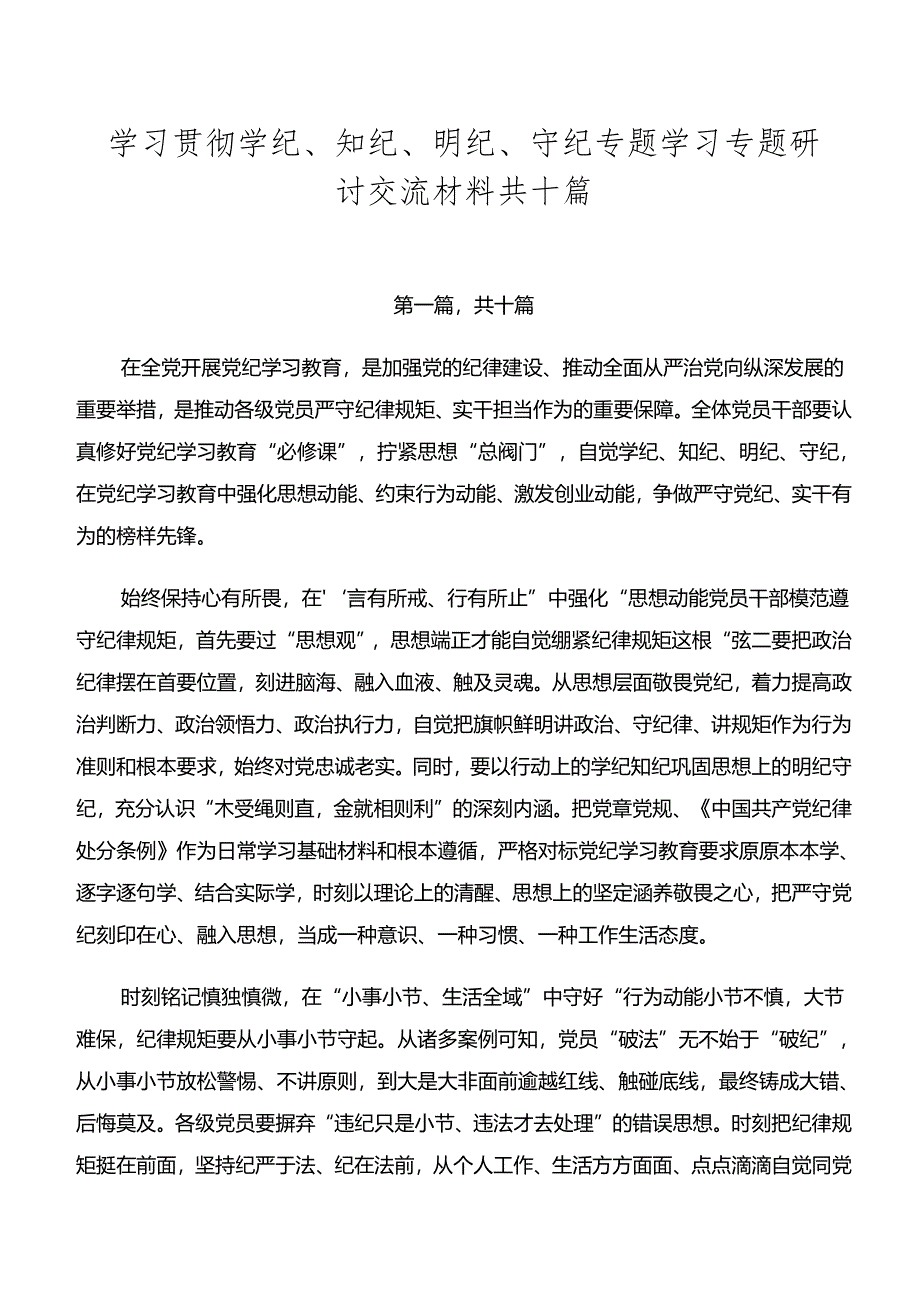 学习贯彻学纪、知纪、明纪、守纪专题学习专题研讨交流材料共十篇

第一篇，共十篇

在全党开展党纪学习教育，是加强党的纪律建设、推动全面从严治党向纵深发展的重要举措，是推动各级党员严守纪律规矩、实干担当作为的重要保障。全体党员干部要认真修好党纪学习教育“必修课”，拧紧思想“总阀门”，自觉学纪、知纪、明纪、守纪，在党纪学习教育中强化思想动能、约束行为动能、激发创业动能，争做严守党纪、实干有为的榜样先锋。

始终保持心有所畏，在'‘言有所戒、行有所止”中强化“思想动能党员干部模范遵守纪律规矩，首先要过“思想观”，思想端正才能自觉绷紧纪律规矩这根“弦二要把政治纪律摆在首要位置，刻进脑海、融入血液、触及灵魂。从思想层面敬畏党纪，着力提高政治判断力、政治领悟力、政治执行力，自觉把旗帜鲜明讲政治、守纪律、讲规矩作为行为准则和根本要求，始终对党忠诚老实。同时，要以行动上的学纪知纪巩固思想上的明纪守纪，充分认识“木受绳则直，金就相则利”的深刻内涵。把党章党规、《中国共产党纪律处分条例》作为日常学习基础材料和根本遵循，严格对标党纪学习教育要求原原本本学、逐字逐句学、结合实际学，时刻以理论上的清醒、思想上的坚定涵养敬畏之心，把严守党纪刻印在心、融入思想，当成一种意识、一种习惯、一种工作生活态度。

时刻铭记慎独慎微，在“小事小节、生活全域”中守好“行为动能小节不慎，大节难保，纪律规矩要从小事小节守起。从诸多案例可知，党员“破法”无不始于“破纪”，从小事小节放松警惕、不讲原则，到大是大非面前逾越红线、触碰底线，最终铸成大错、后悔莫及。各级党员要摒弃“违纪只是小节、违法才去处理”的错误思想。时刻把纪律规矩挺在前面，坚持纪严于法、纪在法前，从个人工作、生活方方面面、点点滴滴自觉同党